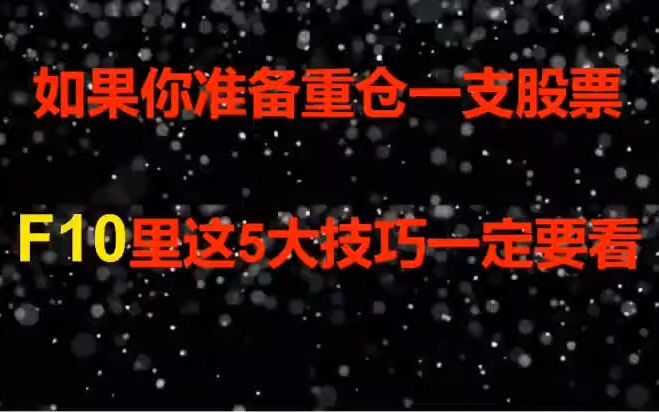 如果你准备重仓一支股票

F10里这5大技巧一定要看